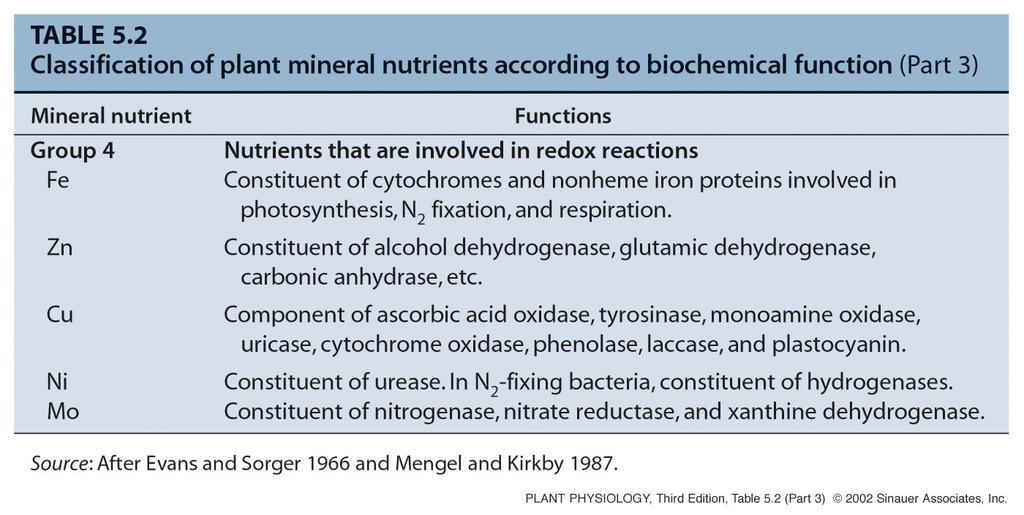 TABLE 5.2
Classification of plant mineral nutrients according to biochemical function (Part 3)

| Mineral nutrient | Functions |
|---|---|
| Group 4 | Nutrients that are involved in redox reactions |
| Fe | Constituent of cytochromes and nonheme iron proteins involved in photosynthesis, $N_2$ fixation, and respiration. |
| Zn | Constituent of alcohol dehydrogenase, glutamic dehydrogenase, carbonic anhydrase, etc. |
| Cu | Component of ascorbic acid oxidase, tyrosinase, monoamine oxidase, uricase, cytochrome oxidase, phenolase, laccase, and plastocyanin. |
| Ni | Constituent of urease. In $N_2$-fixing bacteria, constituent of hydrogenases. |
| Mo | Constituent of nitrogenase, nitrate reductase, and xanthine dehydrogenase. |

Source: After Evans and Sorger 1966 and Mengel and Kirkby 1987.

PLANT PHYSIOLOGY, Third Edition, Table 5.2 (Part 3) © 2002 Sinauer Associates, Inc.